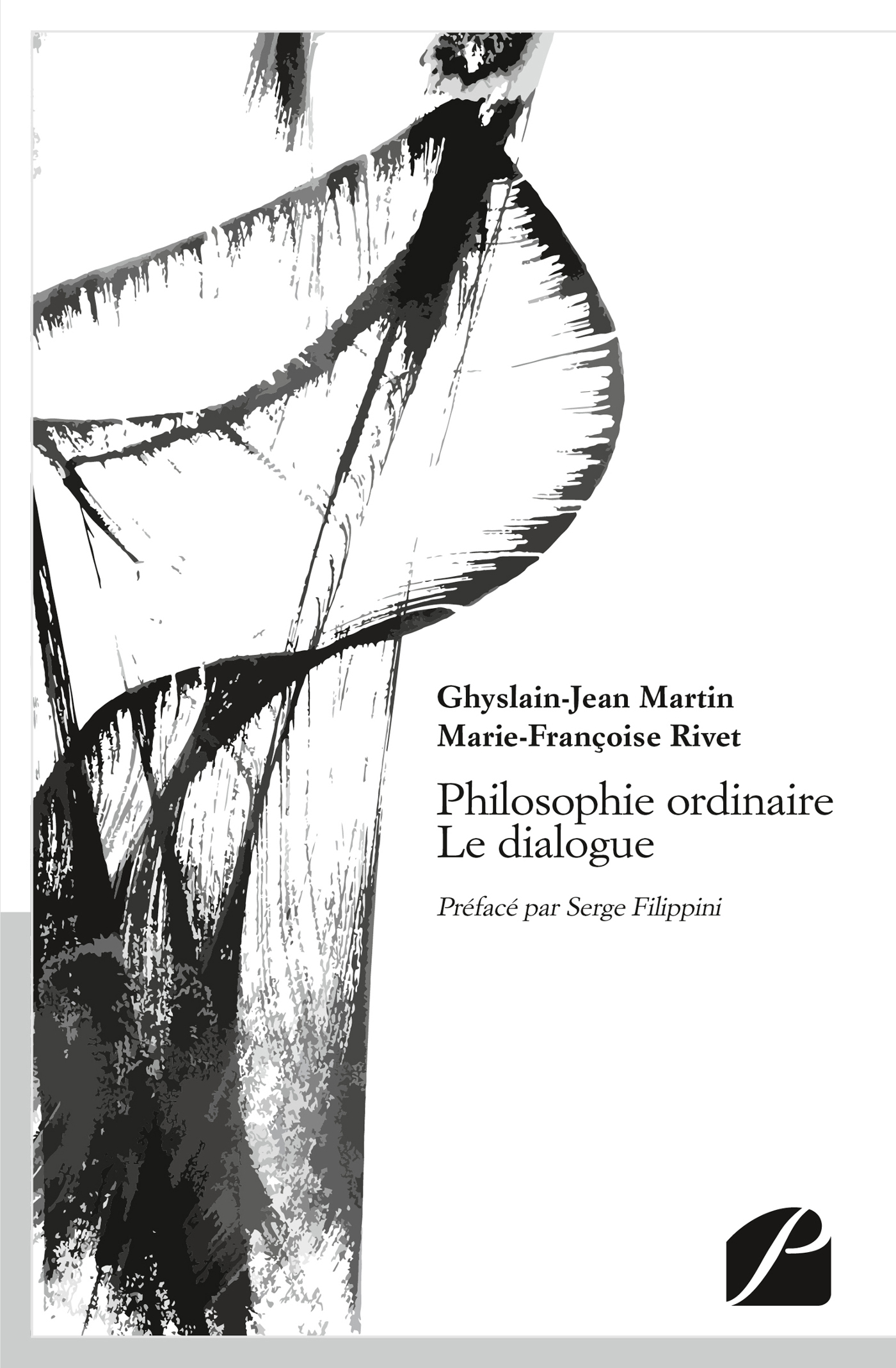 Ghyslain-Jean Martin
Marie-Françoise Rivet

Philosophie ordinaire
Le dialogue

Préfacé par Serge Filippini